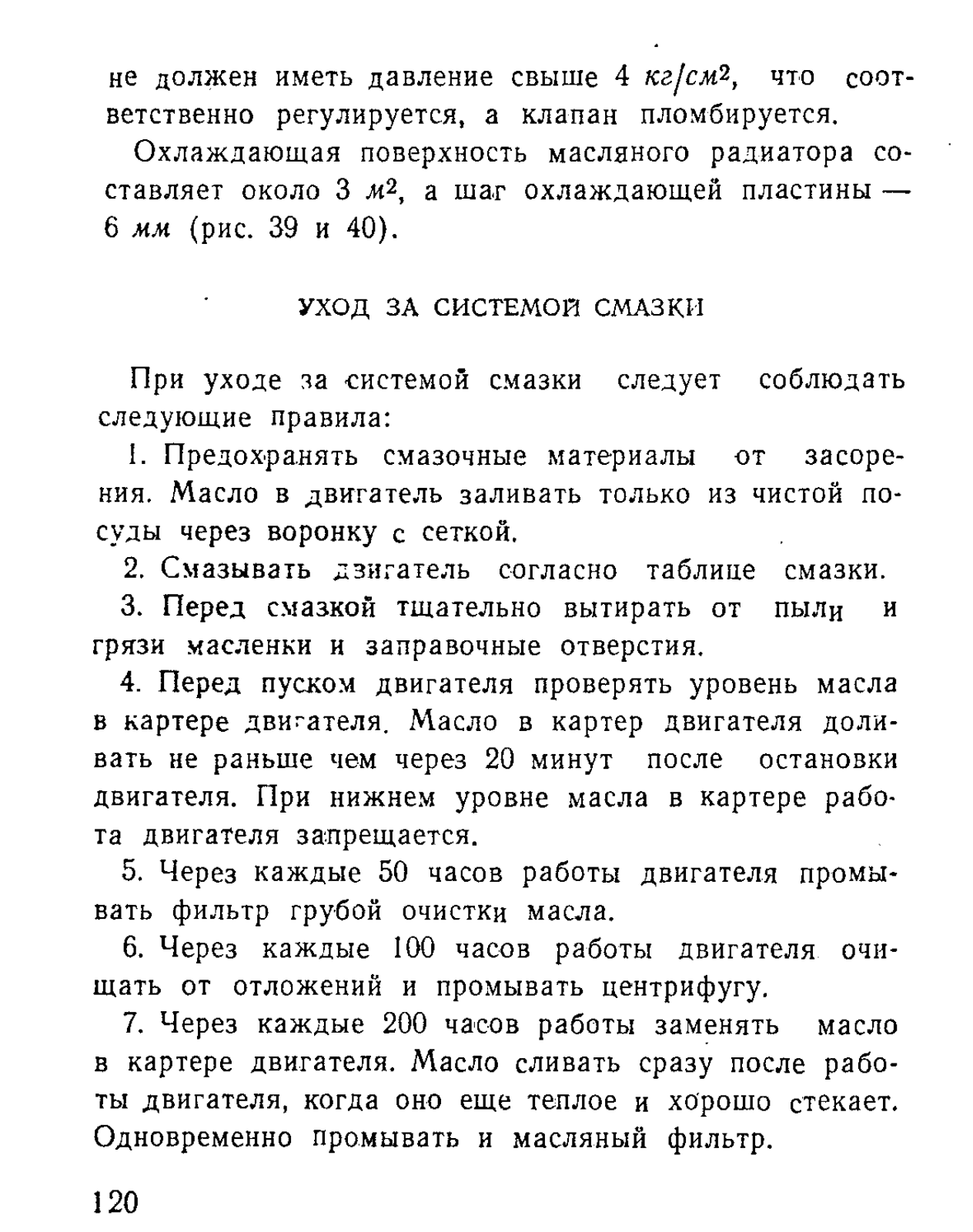 не должен иметь давление свыше 4 $кг/см^2$, что соответственно регулируется, а клапан пломбируется.

Охлаждающая поверхность масляного радиатора составляет около 3 $м^2$, а шаг охлаждающей пластины — 6 мм (рис. 39 и 40).

УХОД ЗА СИСТЕМОЙ СМАЗКИ

При уходе за системой смазки следует соблюдать следующие правила:

1. Предохранять смазочные материалы от засорения. Масло в двигатель заливать только из чистой посуды через воронку с сеткой.

2. Смазывать двигатель согласно таблице смазки.

3. Перед смазкой тщательно вытирать от пыли и грязи масленки и заправочные отверстия.

4. Перед пуском двигателя проверять уровень масла в картере двигателя. Масло в картер двигателя доливать не раньше чем через 20 минут после остановки двигателя. При нижнем уровне масла в картере работа двигателя запрещается.

5. Через каждые 50 часов работы двигателя промывать фильтр грубой очистки масла.

6. Через каждые 100 часов работы двигателя очищать от отложений и промывать центрифугу.

7. Через каждые 200 часов работы заменять масло в картере двигателя. Масло сливать сразу после работы двигателя, когда оно еще теплое и хорошо стекает. Одновременно промывать и масляный фильтр.

120